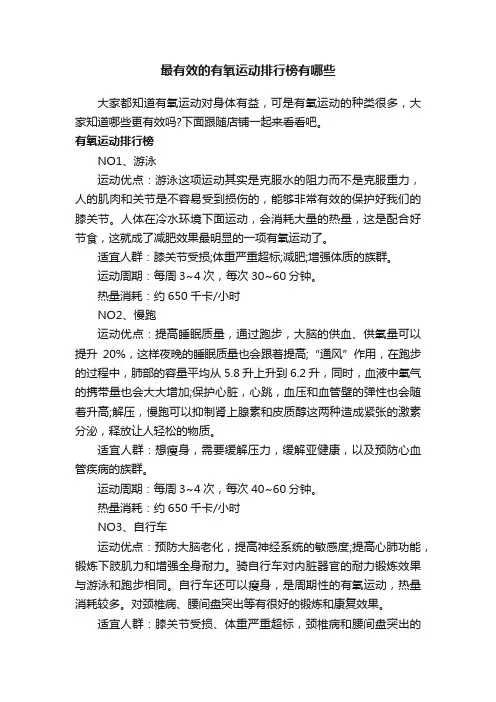 最有效的有氧运动排行榜有哪些

大家都知道有氧运动对身体有益，可是有氧运动的种类很多，大家知道哪些更有效吗?下面跟随店铺一起来看看吧。

有氧运动排行榜

NO1、游泳

运动优点：游泳这项运动其实是克服水的阻力而不是克服重力，人的肌肉和关节是不容易受到损伤的，能够非常有效的保护好我们的膝关节。人体在冷水环境下面运动，会消耗大量的热量，这是配合好节食，这就成了减肥效果最明显的一项有氧运动了。

适宜人群：膝关节受损;体重严重超标;减肥;增强体质的族群。

运动周期：每周 3~4 次，每次 30~60 分钟。

热量消耗：约 650 千卡/小时

NO2、慢跑

运动优点：提高睡眠质量，通过跑步，大脑的供血、供氧量可以提升 20%，这样夜晚的睡眠质量也会跟着提高;“通风”作用，在跑步的过程中，肺部的容量平均从 5.8 升上升到 6.2 升，同时，血液中氧气的携带量也会大大增加;保护心脏，心跳，血压和血管壁的弹性也会随着升高;解压，慢跑可以抑制肾上腺素和皮质醇这两种造成紧张的激素分泌，释放让人轻松的物质。

适宜人群：想瘦身，需要缓解压力，缓解亚健康，以及预防心血管疾病的族群。

运动周期：每周 3~4 次，每次 40~60 分钟。

热量消耗：约 650 千卡/小时

NO3、自行车

运动优点：预防大脑老化，提高神经系统的敏感度;提高心肺功能，锻炼下肢肌力和增强全身耐力。骑自行车对内脏器官的耐力锻炼效果与游泳和跑步相同。自行车还可以瘦身，是周期性的有氧运动，热量消耗较多。对颈椎病、腰间盘突出等有很好的锻炼和康复效果。

适宜人群：膝关节受损、体重严重超标，颈椎病和腰间盘突出的